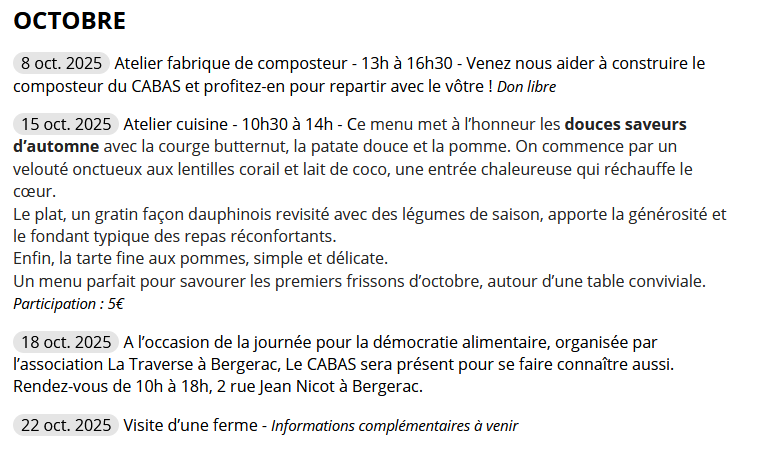 OCTOBRE

8 oct. 2025 Atelier fabrique de composteur - 13h à 16h30 - Venez nous aider à construire le composteur du CABAS et profitez-en pour repartir avec le vôtre ! Don libre

15 oct. 2025 Atelier cuisine - 10h30 à 14h - Ce menu met à l'honneur les douces saveurs d'automne avec la courge butternut, la patate douce et la pomme. On commence par un velouté onctueux aux lentilles corail et lait de coco, une entrée chaleureuse qui réchauffe le cœur.
Le plat, un gratin façon dauphinois revisité avec des légumes de saison, apporte la générosité et le fondant typique des repas réconfortants.
Enfin, la tarte fine aux pommes, simple et délicate.
Un menu parfait pour savourer les premiers frissons d'octobre, autour d'une table conviviale.
Participation : 5€

18 oct. 2025 A l'occasion de la journée pour la démocratie alimentaire, organisée par l'association La Traverse à Bergerac, Le CABAS sera présent pour se faire connaître aussi. Rendez-vous de 10h à 18h, 2 rue Jean Nicot à Bergerac.

22 oct. 2025 Visite d'une ferme - Informations complémentaires à venir